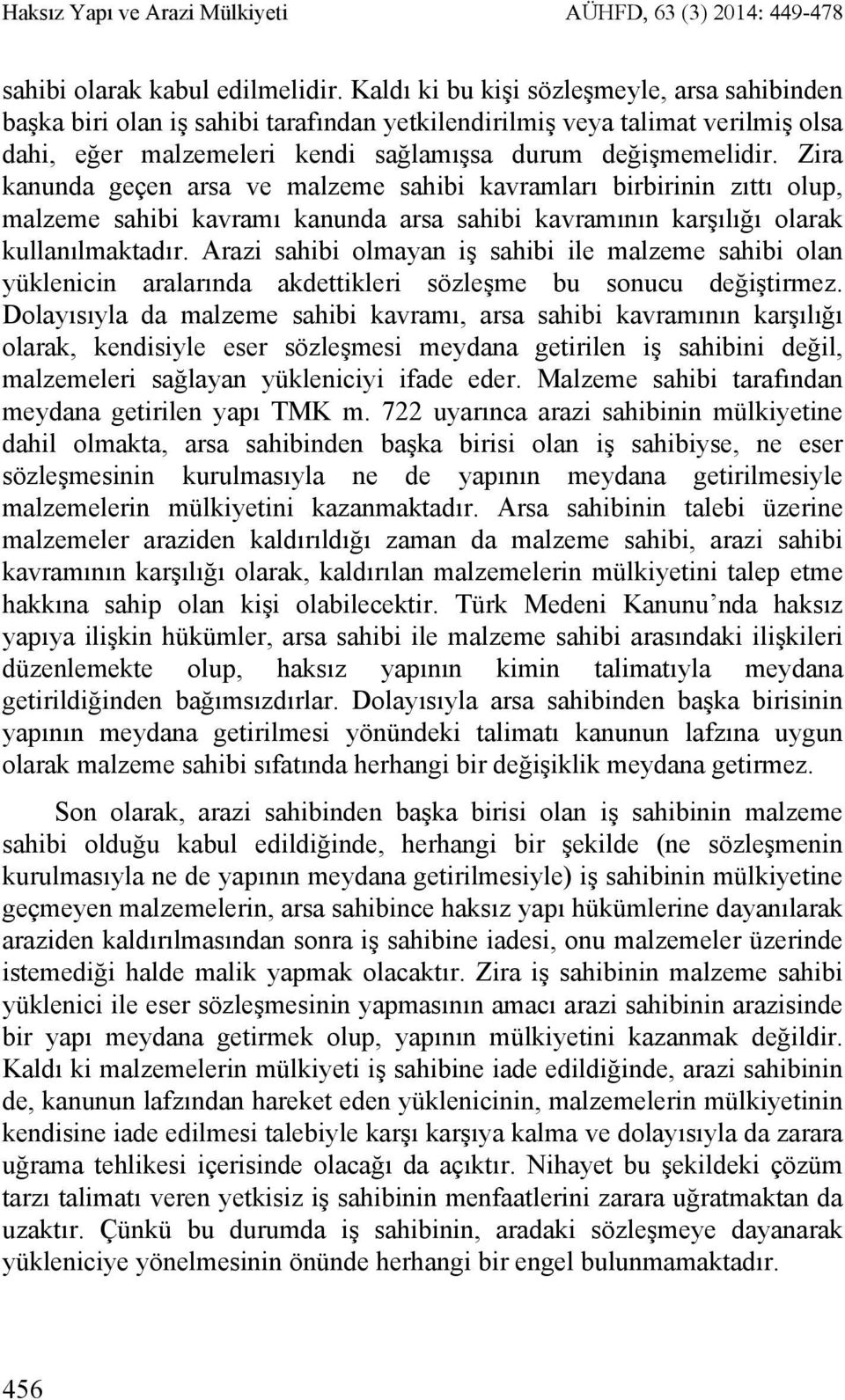 Haksız Yapı ve Arazi Mülkiyeti AÜHFD, 63 (3) 2014: 449-478

sahibi olarak kabul edilmelidir. Kaldı ki bu kişi sözleşmeyle, arsa sahibinden başka biri olan iş sahibi tarafından yetkilendirilmiş veya talimat verilmiş olsa dahi, eğer malzemeleri kendi sağlamışsa durum değişmemelidir. Zira kanunda geçen arsa ve malzeme sahibi kavramları birbirinin zıttı olup, malzeme sahibi kavramı kanunda arsa sahibi kavramının karşılığı olarak kullanılmaktadır. Arazi sahibi olmayan iş sahibi ile malzeme sahibi olan yüklenicin aralarında akdettikleri sözleşme bu sonucu değiştirmez. Dolayısıyla da malzeme sahibi kavramı, arsa sahibi kavramının karşılığı olarak, kendisiyle eser sözleşmesi meydana getirilen iş sahibini değil, malzemeleri sağlayan yükleniciyi ifade eder. Malzeme sahibi tarafından meydana getirilen yapı TMK m. 722 uyarınca arazi sahibinin mülkiyetine dahil olmakta, arsa sahibinden başka birisi olan iş sahibiyse, ne eser sözleşmesinin kurulmasıyla ne de yapının meydana getirilmesiyle malzemelerin mülkiyetini kazanmaktadır. Arsa sahibinin talebi üzerine malzemeler araziden kaldırıldığı zaman da malzeme sahibi, arazi sahibi kavramının karşılığı olarak, kaldırılan malzemelerin mülkiyetini talep etme hakkına sahip olan kişi olabilecektir. Türk Medeni Kanunu’nda haksız yapıya ilişkin hükümler, arsa sahibi ile malzeme sahibi arasındaki ilişkileri düzenlemekte olup, haksız yapının kimin talimatıyla meydana getirildiğinden bağımsızdırlar. Dolayısıyla arsa sahibinden başka birisinin yapının meydana getirilmesi yönündeki talimatı kanunun lafzına uygun olarak malzeme sahibi sıfatında herhangi bir değişiklik meydana getirmez.

Son olarak, arazi sahibinden başka birisi olan iş sahibinin malzeme sahibi olduğu kabul edildiğinde, herhangi bir şekilde (ne sözleşmenin kurulmasıyla ne de yapının meydana getirilmesiyle) iş sahibinin mülkiyetine geçmeyen malzemelerin, arsa sahibince haksız yapı hükümlerine dayanılarak araziden kaldırılmasından sonra iş sahibine iadesi, onu malzemeler üzerinde istemediği halde malik yapmak olacaktır. Zira iş sahibinin malzeme sahibi yüklenici ile eser sözleşmesinin yapmasının amacı arazi sahibinin arazisinde bir yapı meydana getirmek olup, yapının mülkiyetini kazanmak değildir. Kaldı ki malzemelerin mülkiyeti iş sahibine iade edildiğinde, arazi sahibinin de, kanunun lafzından hareket eden yüklenicinin, malzemelerin mülkiyetinin kendisine iade edilmesi talebiyle karşı karşıya kalma ve dolayısıyla da zarara uğrama tehlikesi içerisinde olacağı da açıktır. Nihayet bu şekildeki çözüm tarzı talimatı veren yetkisiz iş sahibinin menfaatlerini zarara uğratmaktan da uzaktır. Çünkü bu durumda iş sahibinin, aradaki sözleşmeye dayanarak yükleniciye yönelmesinin önünde herhangi bir engel bulunmamaktadır.

456